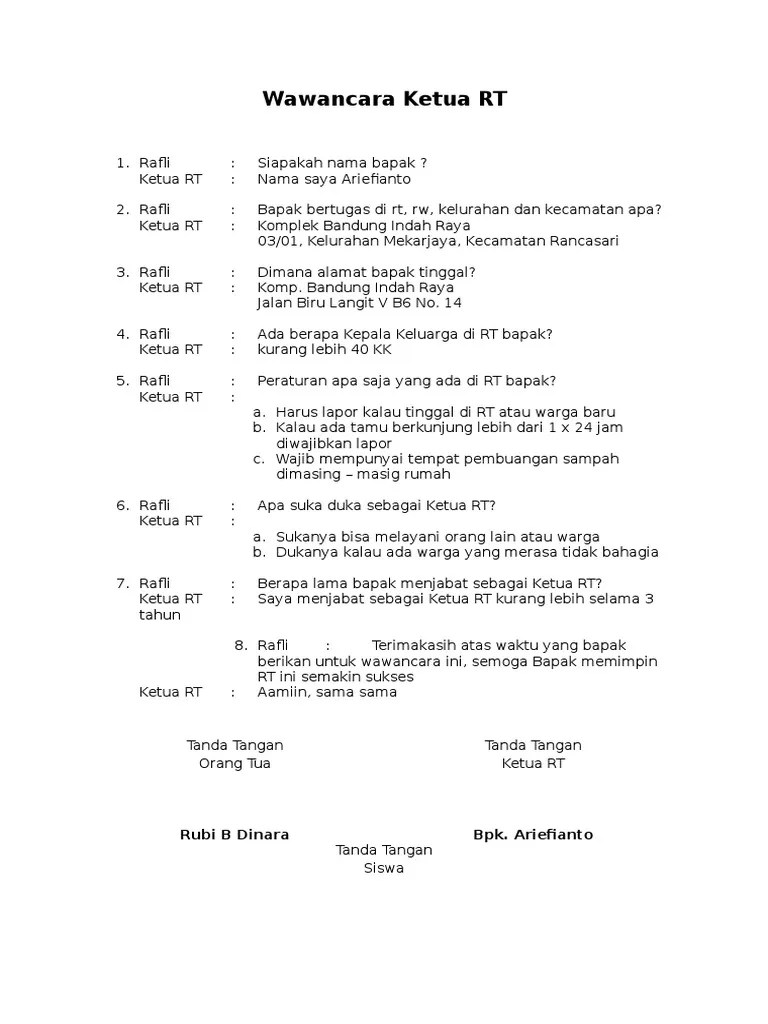 Wawancara Ketua RT

1. Rafli : Siapakah nama bapak ?
Ketua RT : Nama saya Ariefianto

2. Rafli : Bapak bertugas di rt, rw, kelurahan dan kecamatan apa?
Ketua RT : Komplek Bandung Indah Raya 03/01, Kelurahan Mekarjaya, Kecamatan Rancasari

3. Rafli : Dimana alamat bapak tinggal?
Ketua RT : Komp. Bandung Indah Raya Jalan Biru Langit V B6 No. 14

4. Rafli : Ada berapa Kepala Keluarga di RT bapak?
Ketua RT : kurang lebih 40 KK

5. Rafli : Peraturan apa saja yang ada di RT bapak?
Ketua RT :
a. Harus lapor kalau tinggal di RT atau warga baru
b. Kalau ada tamu berkunjung lebih dari 1 x 24 jam diwajibkan lapor
c. Wajib mempunyai tempat pembuangan sampah dimasing – masig rumah

6. Rafli : Apa suka duka sebagai Ketua RT?
Ketua RT :
a. Sukanya bisa melayani orang lain atau warga
b. Dukanya kalau ada warga yang merasa tidak bahagia

7. Rafli : Berapa lama bapak menjabat sebagai Ketua RT?
Ketua RT : Saya menjabat sebagai Ketua RT kurang lebih selama 3 tahun

8. Rafli : Terimakasih atas waktu yang bapak berikan untuk wawancara ini, semoga Bapak memimpin RT ini semakin sukses
Ketua RT : Aamiin, sama sama

Tanda Tangan
Orang Tua

Tanda Tangan
Ketua RT

Rubi B Dinara

Bpk. Ariefianto

Tanda Tangan
Siswa